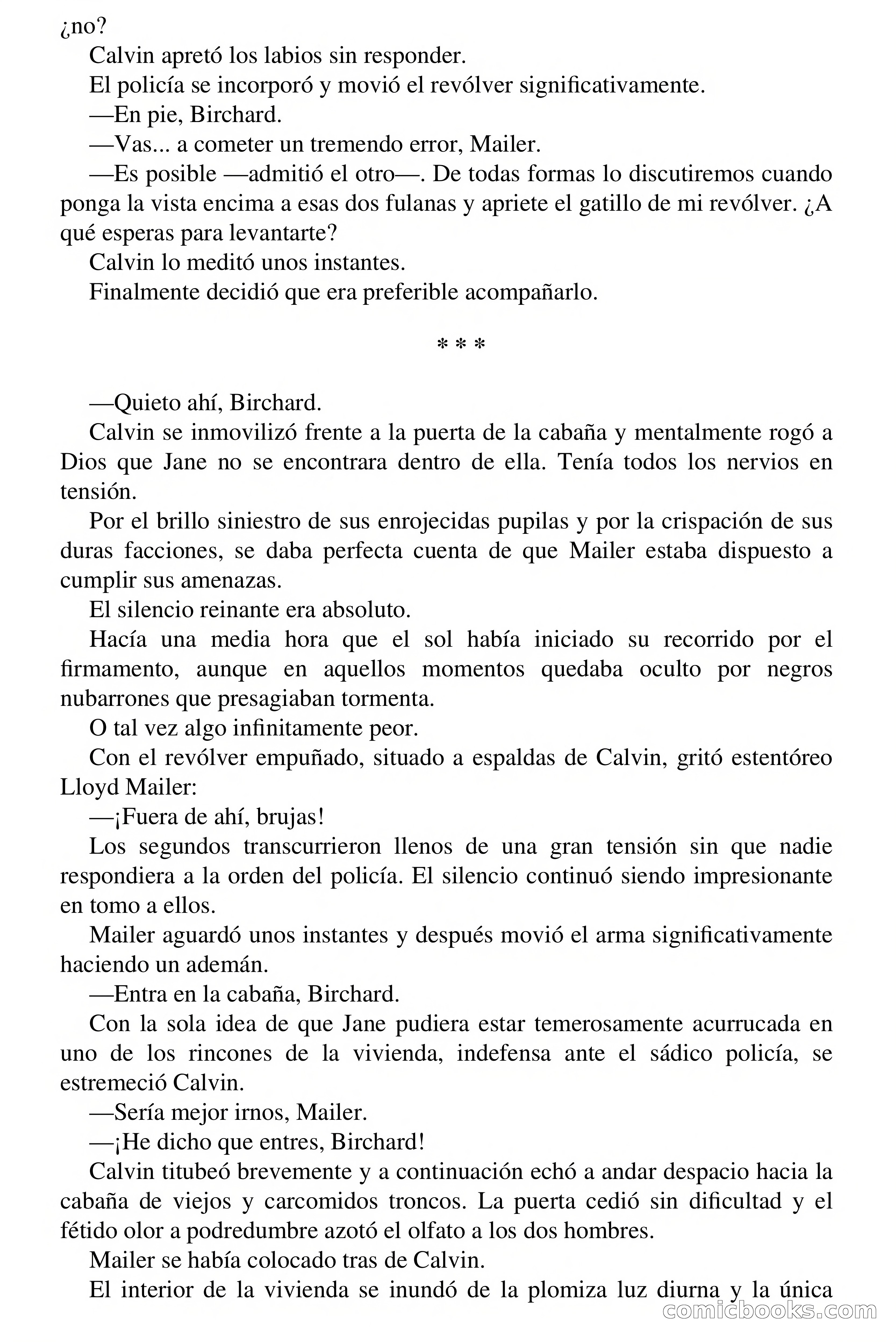 ¿no?

Calvin apretó los labios sin responder.

El policía se incorporó y movió el revólver significativamente.

—En pie, Birchard.

—Vas... a cometer un tremendo error, Mailer.

—Es posible —admitió el otro—. De todas formas lo discutiremos cuando ponga la vista encima a esas dos fulanas y apriete el gatillo de mi revólver. ¿A qué esperas para levantarte?

Calvin lo meditó unos instantes.

Finalmente decidió que era preferible acompañarlo.

* * *

—Quieto ahí, Birchard.

Calvin se inmovilizó frente a la puerta de la cabaña y mentalmente rogó a Dios que Jane no se encontrara dentro de ella. Tenía todos los nervios en tensión.

Por el brillo siniestro de sus enrojecidas pupilas y por la crispación de sus duras facciones, se daba perfecta cuenta de que Mailer estaba dispuesto a cumplir sus amenazas.

El silencio reinante era absoluto.

Hacía una media hora que el sol había iniciado su recorrido por el firmamento, aunque en aquellos momentos quedaba oculto por negros nubarrones que presagiaban tormenta.

O tal vez algo infinitamente peor.

Con el revólver empuñado, situado a espaldas de Calvin, gritó estentóreo Lloyd Mailer:

—¡Fuera de ahí, brujas!

Los segundos transcurrieron llenos de una gran tensión sin que nadie respondiera a la orden del policía. El silencio continuó siendo impresionante en tomo a ellos.

Mailer aguardó unos instantes y después movió el arma significativamente haciendo un ademán.

—Entra en la cabaña, Birchard.

Con la sola idea de que Jane pudiera estar temerosamente acurrucada en uno de los rincones de la vivienda, indefensa ante el sádico policía, se estremeció Calvin.

—Sería mejor irnos, Mailer.

—¡He dicho que entres, Birchard!

Calvin titubeó brevemente y a continuación echó a andar despacio hacia la cabaña de viejos y carcomidos troncos. La puerta cedió sin dificultad y el fétido olor a podredumbre azotó el olfato a los dos hombres.

Mailer se había colocado tras de Calvin.

El interior de la vivienda se inundó de la plomiza luz diurna y la única

comicbooks.com